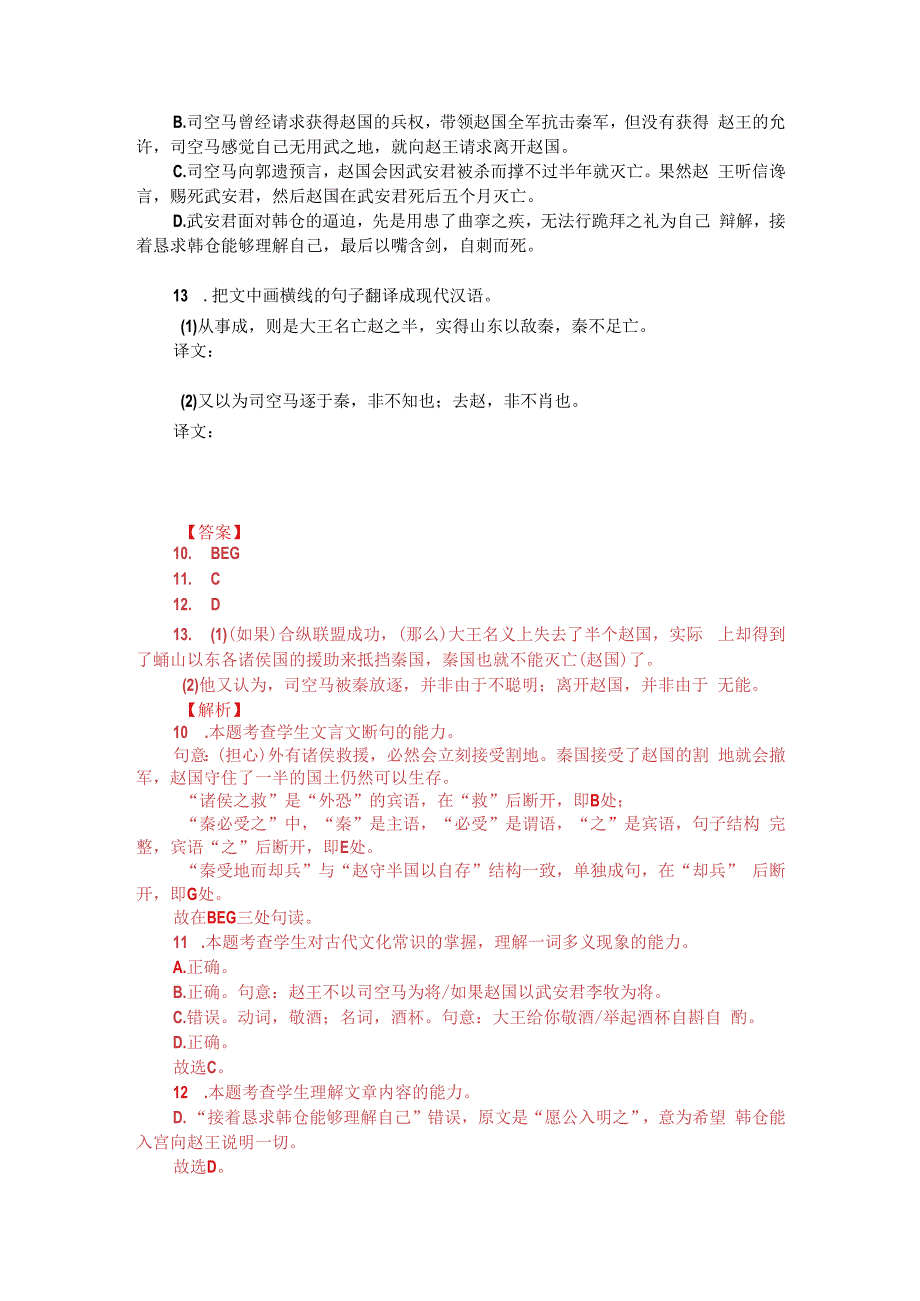 B.司空马曾经请求获得赵国的兵权，带领赵国全军抗击秦军，但没有获得 赵王的允许，司空马感觉自己无用武之地，就向赵王请求离开赵国。
C.司空马向郭遗预言，赵国会因武安君被杀而撑不过半年就灭亡。果然赵 王听信谗言，赐死武安君，然后赵国在武安君死后五个月灭亡。
D.武安君面对韩仓的逼迫，先是用患了曲挛之疾，无法行跪拜之礼为自己 辩解，接着恳求韩仓能够理解自己，最后以嘴含剑，自刺而死。

13 .把文中画横线的句子翻译成现代汉语。
(1)从事成，则是大王名亡赵之半，实得山东以敌秦，秦不足亡。
译文：

(2)又以为司空马逐于秦，非不知也；去赵，非不肖也。
译文：

【答案】
10. BEG
11. C
12. D
13. (1)(如果)合纵联盟成功，(那么)大王名义上失去了半个赵国，实际 上却得到了崤山以东各诸侯国的援助来抵挡秦国，秦国也就不能灭亡(赵国)了。
(2)他又认为，司空马被秦放逐，并非由于不聪明；离开赵国，并非由于 无能。
【解析】
10 .本题考查学生文言文断句的能力。
句意：(担心)外有诸侯救援，必然会立刻接受割地。秦国接受了赵国的割 地就会撤军，赵国守住了一半的国土仍然可以生存。
“诸侯之救”是“外恐”的宾语，在“救”后断开，即B处；
“秦必受之”中，“秦”是主语，“必受”是谓语，“之”是宾语，句子结构 完整，宾语“之”后断开，即E处。
“秦受地而却兵”与“赵守半国以自存”结构一致，单独成句，在“却兵” 后断开，即G处。
故在BEG三处句读。
11 .本题考查学生对古代文化常识的掌握，理解一词多义现象的能力。
A.正确。
B.正确。句意：赵王不以司空马为将/如果赵国以武安君李牧为将。
C.错误。动词，敬酒；名词，酒杯。句意：大王给你敬酒/举起酒杯自斟自 酌。
D.正确。
故选C。
12 .本题考查学生理解文章内容的能力。
D.“接着恳求韩仓能够理解自己”错误，原文是“愿公入明之”，意为希望 韩仓能入宫向赵王说明一切。
故选D。